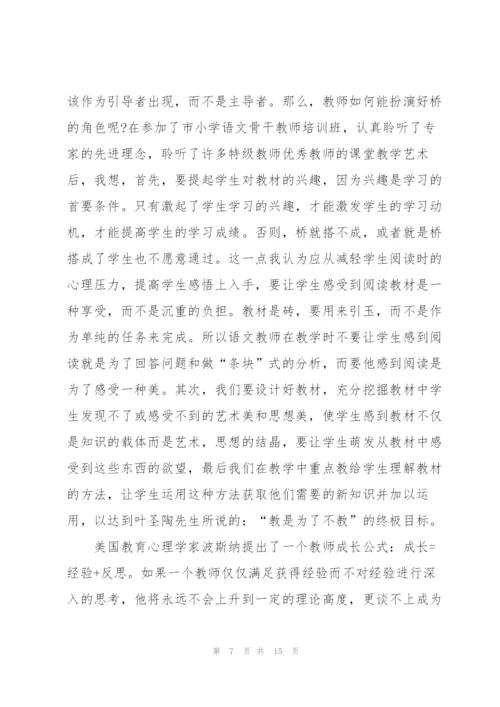 该作为引导者出现，而不是主导者。那么，教师如何能扮演好桥的角色呢?在参加了市小学语文骨干教师培训班，认真聆听了专家的先进理念，聆听了许多特级教师优秀教师的课堂教学艺术后，我想，首先，要提起学生对教材的兴趣，因为兴趣是学习的首要条件。只有激起了学生学习的兴趣，才能激发学生的学习动机，才能提高学生的学习成绩。否则，桥就搭不成，或者就是桥搭成了学生也不愿意通过。这一点我认为应从减轻学生阅读时的心理压力，提高学生感悟上入手，要让学生感受到阅读教材是一种享受，而不是沉重的负担。教材是砖，要用来引玉，而不是作为单纯的任务来完成。所以语文教师在教学时不要让学生感到阅读就是为了回答问题和做“条块”式的分析，而要他感到阅读是为了感受一种美。其次，我们要设计好教材，充分挖掘教材中学生发现不了或感受不到的艺术美和思想美，使学生感到教材不仅是知识的载体而是艺术，思想的结晶，要让学生萌发从教材中感受到这些东西的欲望，最后我们在教学中重点教给学生理解教材的方法，让学生运用这种方法获取他们需要的新知识并加以运用，以达到叶圣陶先生所说的：“教是为了不教”的终极目标。

美国教育心理学家波斯纳提出了一个教师成长公式：成长=经验+反思。如果一个教师仅仅满足获得经验而不对经验进行深入的思考，他将永远不会上升到一定的理论高度，更谈不上成为

第 7 页 共 15 页